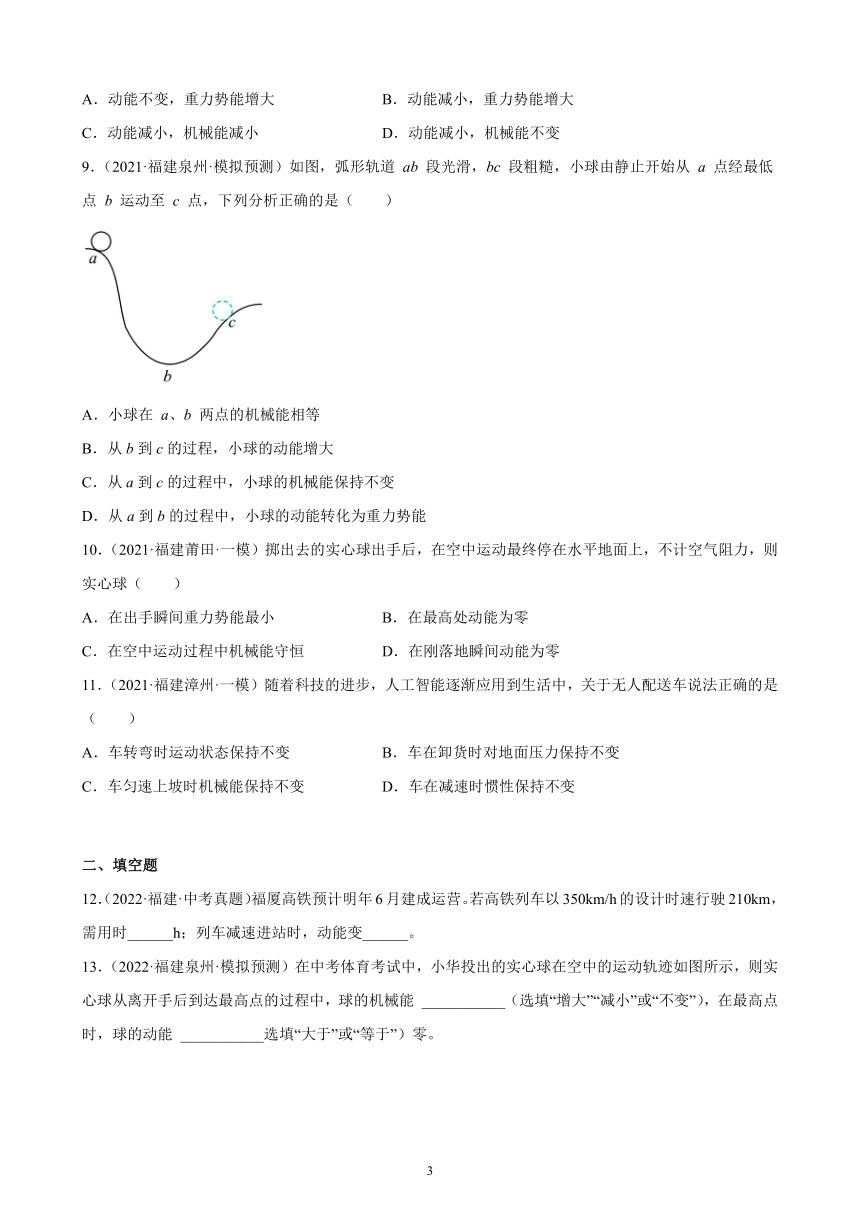 A．动能不变，重力势能增大　　　　B．动能减小，重力势能增大

C．动能减小，机械能减小　　　　D．动能减小，机械能不变

9.（2021·福建泉州·模拟预测）如图，弧形轨道 ab 段光滑，bc 段粗糙，小球由静止开始从 a 点经最低点 b 运动至 c 点，下列分析正确的是（　　）

a

c

b

A．小球在 a、b 两点的机械能相等

B．从 b 到 c 的过程，小球的动能增大

C．从 a 到 c 的过程中，小球的机械能保持不变

D．从 a 到 b 的过程中，小球的动能转化为重力势能

10.（2021·福建莆田·一模）掷出去的实心球出手后，在空中运动最终停在水平地面上，不计空气阻力，则实心球（　　）

A．在出手瞬间重力势能最小　　　　B．在最高处动能为零

C．在空中运动过程中机械能守恒　　　　D．在刚落地瞬间动能为零

11.（2021·福建漳州·一模）随着科技的进步，人工智能逐渐应用到生活中，关于无人配送车说法正确的是（　　）

A．车转弯时运动状态保持不变　　　　B．车在卸货时对地面压力保持不变

C．车匀速上坡时机械能保持不变　　　　D．车在减速时惯性保持不变

二、填空题

12.（2022·福建·中考真题）福厦高铁预计明年 6 月建成运营。若高铁列车以 350km/h 的设计时速行驶 210km，需用时______h；列车减速进站时，动能变______。

13.（2022·福建泉州·模拟预测）在中考体育考试中，小华投出的实心球在空中的运动轨迹如图所示，则实心球从离开手后到达最高点的过程中，球的机械能 ___________（选填“增大”“减小”或“不变”），在最高点时，球的动能 ___________选填“大于”或“等于”）零。

3